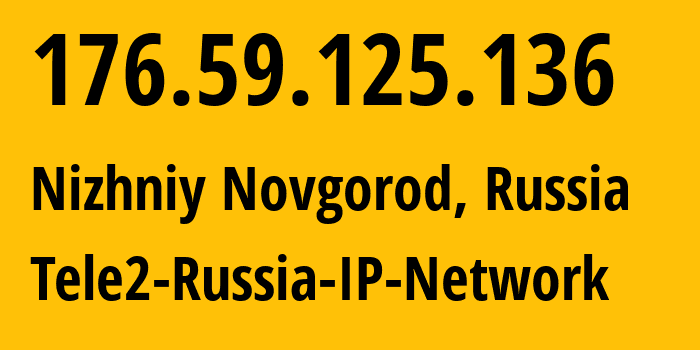 176.59.125.136

Nizhniy Novgorod, Russia

Tele2-Russia-IP-Network